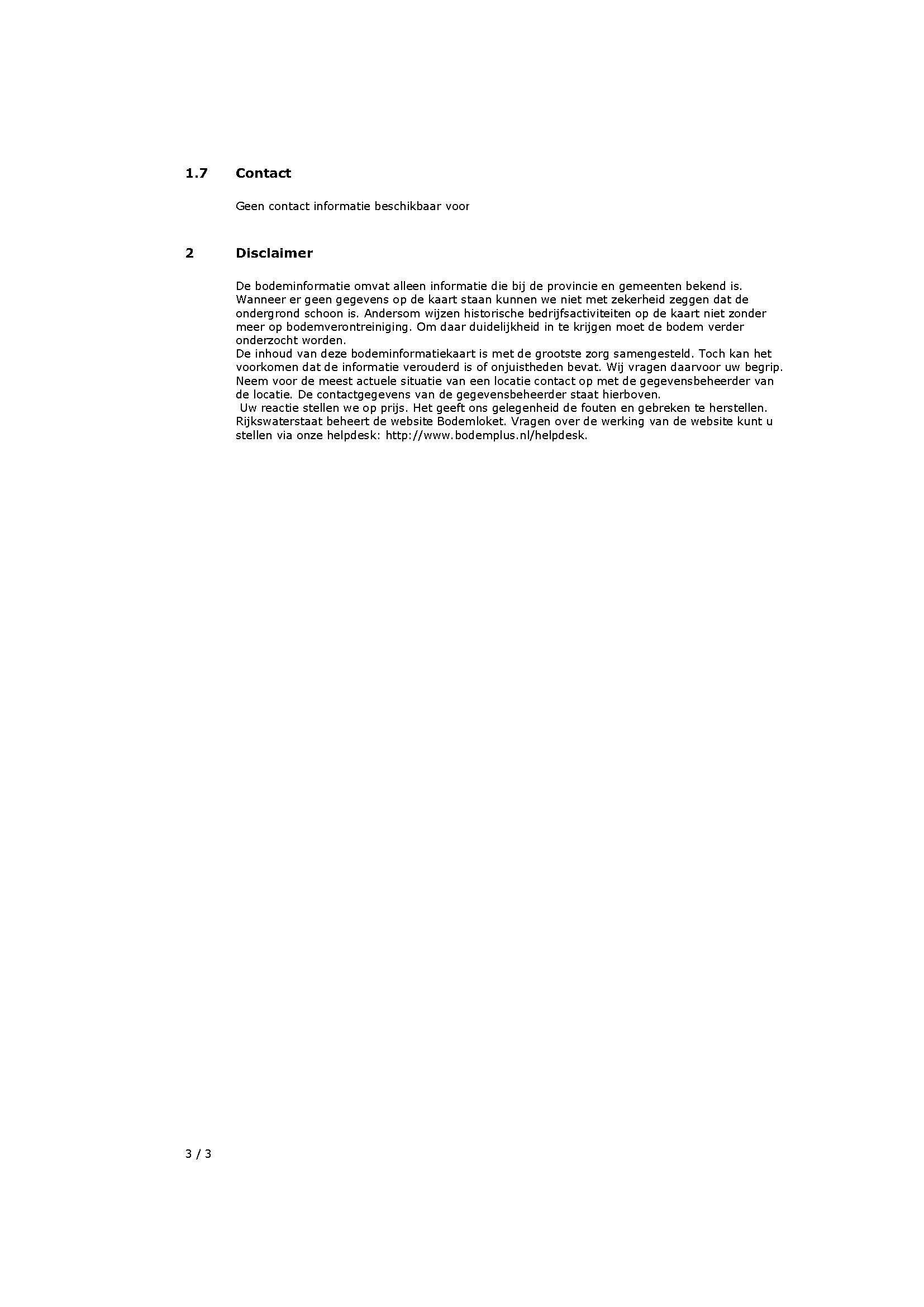 1.7 Contact

Geen contact informatie beschikbaar voor

2 Disclaimer

De bodeminformatie omvat alleen informatie die bij de provincie en gemeenten bekend is. Wanneer er geen gegevens op de kaart staan kunnen we niet met zekerheid zeggen dat de ondergrond schoon is. Andersom wijzen historische bedrijfsactiviteiten op de kaart niet zonder meer op bodemverontreiniging. Om daar duidelijkheid in te krijgen moet de bodem verder onderzocht worden.
De inhoud van deze bodeminformatiekaart is met de grootste zorg samengesteld. Toch kan het voorkomen dat de informatie verouderd is of onjuistheden bevat. Wij vragen daarvoor uw begrip. Neem voor de meest actuele situatie van een locatie contact op met de gegevensbeheerder van de locatie. De contactgegevens van de gegevensbeheerder staat hierboven.
Uw reactie stellen we op prijs. Het geeft ons gelegenheid de fouten en gebreken te herstellen. Rijkswaterstaat beheert de website Bodemloket. Vragen over de werking van de website kunt u stellen via onze helpdesk: http://www.bodemplus.nl/helpdesk.

3 / 3